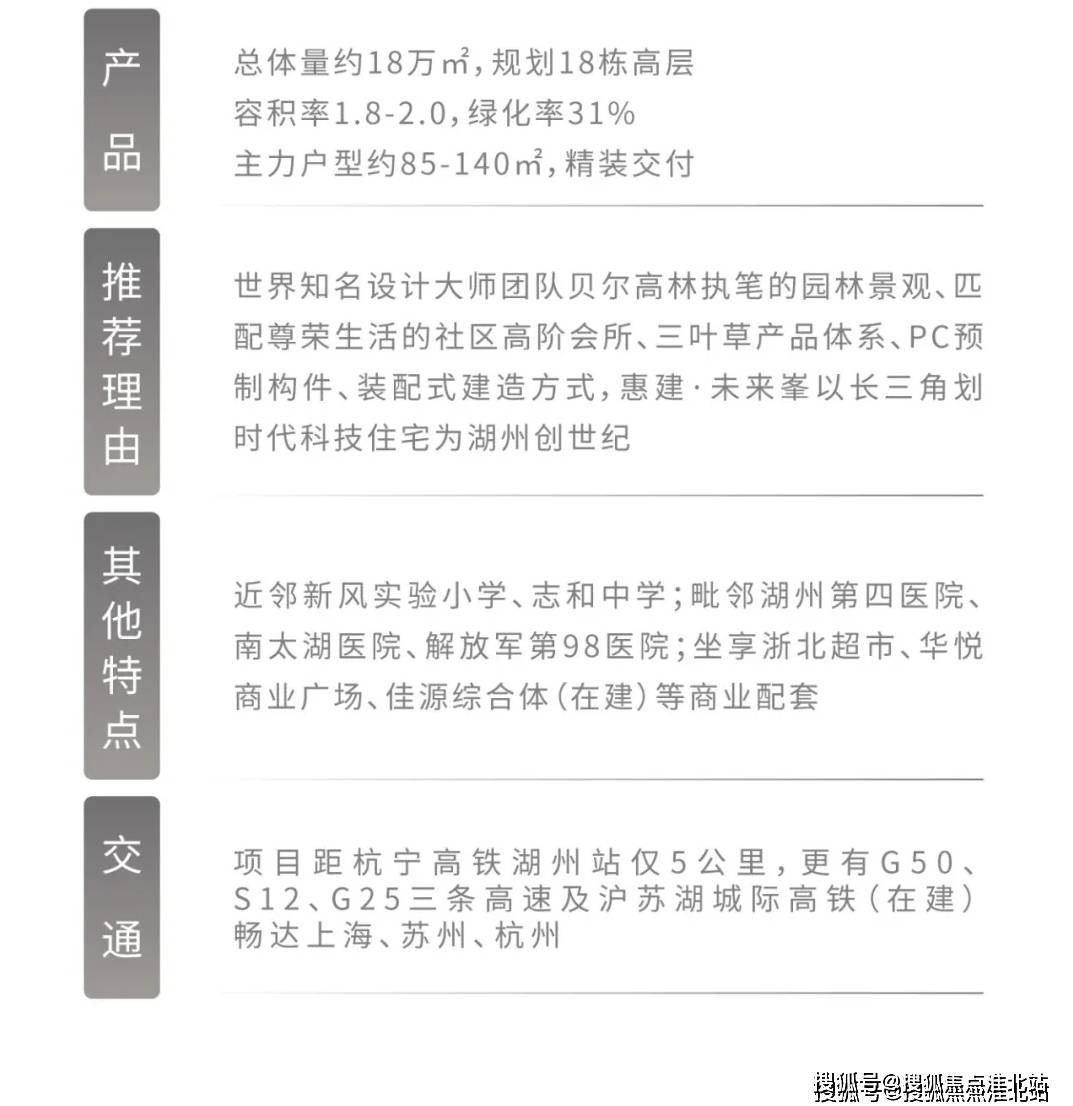 产品

总体量约18万㎡，规划18栋高层
容积率1.8-2.0，绿化率31%
主力户型约85-140㎡，精装交付

推荐理由

世界知名设计大师团队贝尔高林执笔的园林景观、匹配尊荣生活的社区高阶会所、三叶草产品体系、PC预制构件、装配式建造方式，惠建·未来峯以长三角划时代科技住宅为湖州创世纪

其他特点

近邻新风实验小学、志和中学；毗邻湖州第四医院、南太湖医院、解放军第98医院；坐享浙北超市、华悦商业广场、佳源综合体（在建）等商业配套

交通

项目距杭宁高铁湖州站仅5公里，更有G50、S12、G25三条高速及沪苏湖城际高铁（在建）畅达上海、苏州、杭州

搜狐号@搜狐焦点淮北站